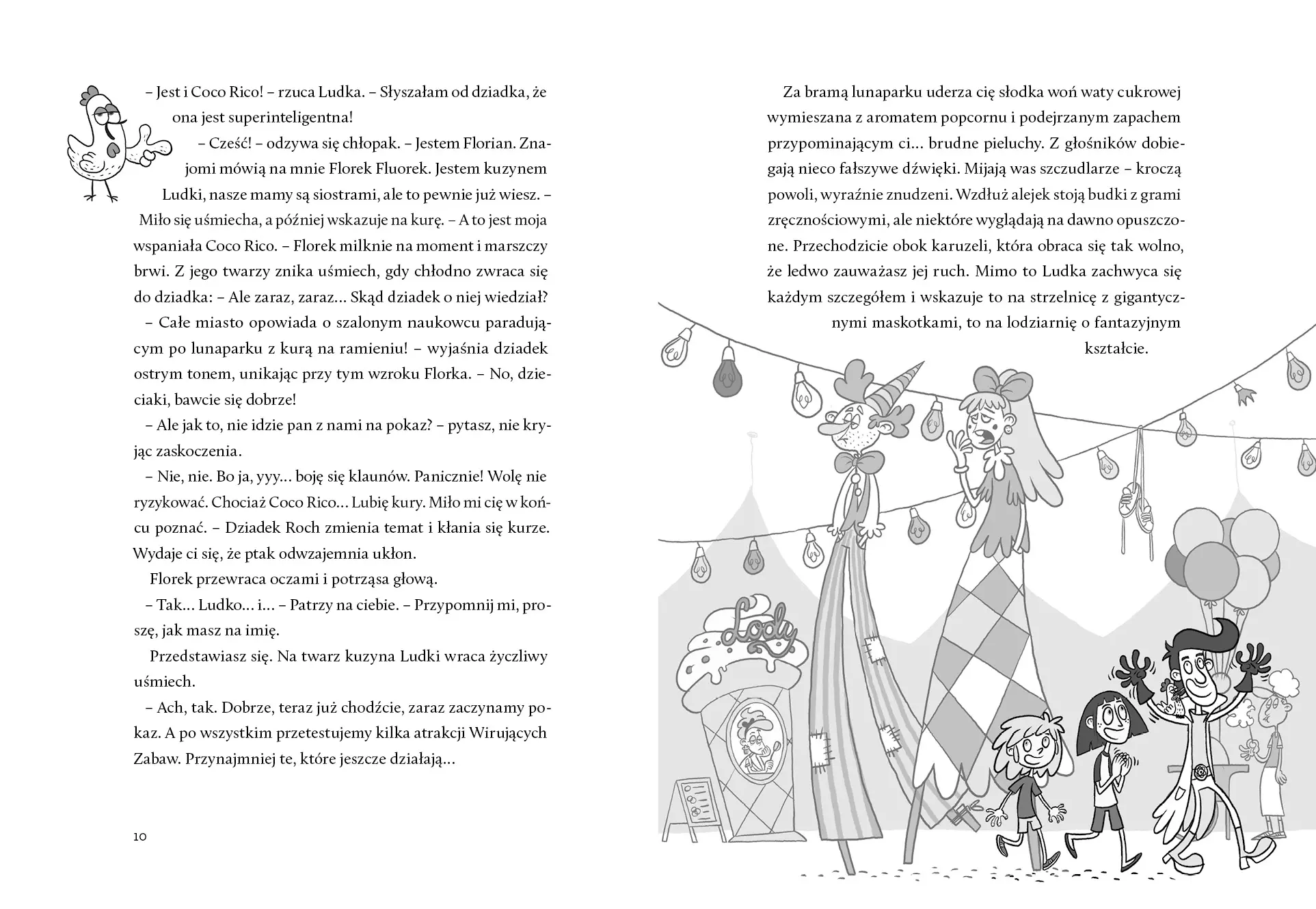 – Jest i Coco Rico! – rzuca Ludka. – Słyszałam od dziadka, że ona jest superinteligentna!

– Cześć! – odzywa się chłopak. – Jestem Florian. Znajomi mówią na mnie Florek Fluorek. Jestem kuzynem Ludki, nasze mamy są siostrami, ale to pewnie już wiesz. – Miło się uśmiecha, a później wskazuje na kurę. – A to jest moja wspaniała Coco Rico. – Florek milknie na moment i marszczy brwi. Z jego twarzy znika uśmiech, gdy chłodno zwraca się do dziadka: – Ale zaraz, zaraz... Skąd dziadek o niej wiedział?

– Całe miasto opowiada o szalonym naukowcu paradującym po lunaparku z kurą na ramieniu! – wyjaśnia dziadek ostrym tonem, unikając przy tym wzroku Florka. – No, dzieciaki, bawcie się dobrze!

– Ale jak to, nie idzie pan z nami na pokaz? – pytasz, nie kryjąc zaskoczenia.

– Nie, nie. Bo ja, yyy... boję się klaunów. Panicznie! Wolę nie ryzykować. Chociaż Coco Rico... Lubię kury. Miło mi cię w końcu poznać. – Dziadek Roch zmienia temat i kłania się kurze. Wydaje ci się, że ptak odwzajemnia ukłon.

Florek przewraca oczami i potrząsa głową.

– Tak... Ludko... i... – Patrzy na ciebie. – Przypomnij mi, proszę, jak masz na imię.

Przedstawiasz się. Na twarz kuzyna Ludki wraca życzliwy uśmiech.

– Ach, tak. Dobrze, teraz już chodźcie, zaraz zaczynamy pokaz. A po wszystkim przetestujemy kilka atrakcji Wirujących Zabaw. Przynajmniej te, które jeszcze działają...

10

Za bramą lunaparku uderza cię słodka woń waty cukrowej wymieszana z aromatem popcornu i podejrzanym zapachem przypominającym ci... brudne pieluchy. Z głośników dobiegają nieco fałszywe dźwięki. Mijają was szczudlarze – kroczą powoli, wyraźnie znudzeni. Wzdłuż alejek stoją budki z grami zręcznościowymi, ale niektóre wyglądają na dawno opuszczone. Przechodzicie obok karuzeli, która obraca się tak wolno, że ledwo zauważasz jej ruch. Mimo to Ludka zachwyca się każdym szczegółem i wskazuje to na strzelnicę z gigantycznymi maskotkami, to na lodziarnię o fantazyjnym kształcie.

Lody